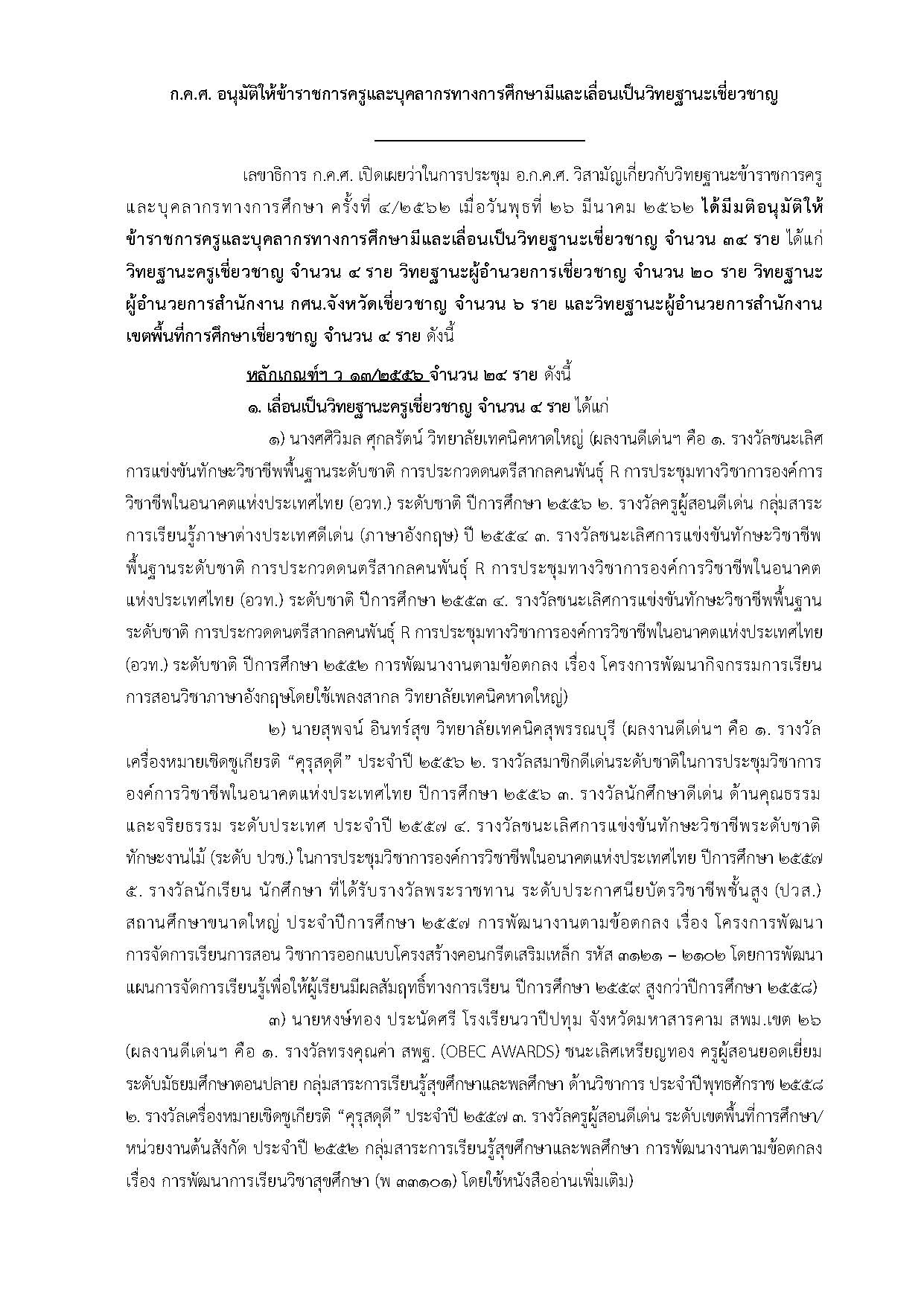 ก.ค.ศ. อนุมัติให้ข้าราชการครูและบุคลากรทางการศึกษามีและเลื่อนเป็นวิทยฐานะเชี่ยวชาญ

เลขาธิการ ก.ค.ศ. เปิดเผยว่าในการประชุม อ.ก.ค.ศ. วิสามัญเกี่ยวกับวิทยฐานะข้าราชการครูและบุคลากรทางการศึกษา ครั้งที่ ๔/๒๕๖๒ เมื่อวันพุธที่ ๒๖ มีนาคม ๒๕๖๒ ได้มีมติอนุมัติให้ข้าราชการครูและบุคลากรทางการศึกษามีและเลื่อนเป็นวิทยฐานะเชี่ยวชาญ จำนวน ๓๔ ราย ได้แก่ วิทยฐานะครูเชี่ยวชาญ จำนวน ๔ ราย วิทยฐานะผู้อำนวยการเชี่ยวชาญ จำนวน ๒๐ ราย วิทยฐานะผู้อำนวยการสำนักงาน กศน.จังหวัดเชี่ยวชาญ จำนวน ๖ ราย และวิทยฐานะผู้อำนวยการสำนักงานเขตพื้นที่การศึกษาเชี่ยวชาญ จำนวน ๔ ราย ดังนี้

หลักเกณฑ์ฯ ว ๑๓/๒๕๕๖ จำนวน ๒๔ ราย ดังนี้

๑. เลื่อนเป็นวิทยฐานะครูเชี่ยวชาญ จำนวน ๔ ราย ได้แก่

๑) นางศศิวิมล ศุกลรัตน์ วิทยาลัยเทคนิคหาดใหญ่ (ผลงานดีเด่นฯ คือ ๑. รางวัลชนะเลิศการแข่งขันทักษะวิชาชีพพื้นฐานระดับชาติ การประกวดดนตรีสากลคนพันธุ์ R การประชุมทางวิชาการองค์การวิชาชีพในอนาคตแห่งประเทศไทย (อวท.) ระดับชาติ ปีการศึกษา ๒๕๕๖ ๒. รางวัลครูผู้สอนดีเด่น กลุ่มสาระการเรียนรู้ภาษาต่างประเทศดีเด่น (ภาษาอังกฤษ) ปี ๒๕๕๔ ๓. รางวัลชนะเลิศการแข่งขันทักษะวิชาชีพพื้นฐานระดับชาติ การประกวดดนตรีสากลคนพันธุ์ R การประชุมทางวิชาการองค์การวิชาชีพในอนาคตแห่งประเทศไทย (อวท.) ระดับชาติ ปีการศึกษา ๒๕๕๓ ๔. รางวัลชนะเลิศการแข่งขันทักษะวิชาชีพพื้นฐานระดับชาติ การประกวดดนตรีสากลคนพันธุ์ R การประชุมทางวิชาการองค์การวิชาชีพในอนาคตแห่งประเทศไทย (อวท.) ระดับชาติ ปีการศึกษา ๒๕๕๒ การพัฒนางานตามข้อตกลง เรื่อง โครงการพัฒนากิจกรรมการเรียนการสอนวิชาภาษาอังกฤษโดยใช้เพลงสากล วิทยาลัยเทคนิคหาดใหญ่)

๒) นายสุพจน์ อินทร์สุข วิทยาลัยเทคนิคสุพรรณบุรี (ผลงานดีเด่นฯ คือ ๑. รางวัลเครื่องหมายเชิดชูเกียรติ “คุรุสดุดี” ประจำปี ๒๕๕๖ ๒. รางวัลสมาชิกดีเด่นระดับชาติในการประชุมวิชาการองค์การวิชาชีพในอนาคตแห่งประเทศไทย ปีการศึกษา ๒๕๕๖ ๓. รางวัลนักศึกษาดีเด่น ด้านคุณธรรมและจริยธรรม ระดับประเทศ ประจำปี ๒๕๕๗ ๔. รางวัลชนะเลิศการแข่งขันทักษะวิชาชีพระดับชาติ ทักษะงานไม้ (ระดับ ปวช.) ในการประชุมวิชาการองค์การวิชาชีพในอนาคตแห่งประเทศไทย ปีการศึกษา ๒๕๕๗ ๕. รางวัลนักเรียน นักศึกษา ที่ได้รับรางวัลพระราชทาน ระดับประกาศนียบัตรวิชาชีพชั้นสูง (ปวส.) สถานศึกษาขนาดใหญ่ ประจำปีการศึกษา ๒๕๕๗ การพัฒนางานตามข้อตกลง เรื่อง โครงการพัฒนาการจัดการเรียนการสอน วิชาการออกแบบโครงสร้างคอนกรีตเสริมเหล็ก รหัส ๓๑๒๑ – ๒๑๐๒ โดยการพัฒนาแผนการจัดการเรียนรู้เพื่อให้ผู้เรียนมีผลสัมฤทธิ์ทางการเรียน ปีการศึกษา ๒๕๕๙ สูงกว่าปีการศึกษา ๒๕๕๘)

๓) นายหงษ์ทอง ประนัดศรี โรงเรียนวาปีปทุม จังหวัดมหาสารคาม สพม.เขต ๒๖ (ผลงานดีเด่นฯ คือ ๑. รางวัลทรงคุณค่า สพฐ. (OBEC AWARDS) ชนะเลิศเหรียญทอง ครูผู้สอนยอดเยี่ยม ระดับมัธยมศึกษาตอนปลาย กลุ่มสาระการเรียนรู้สุขศึกษาและพลศึกษา ด้านวิชาการ ประจำปีพุทธศักราช ๒๕๕๘ ๒. รางวัลเครื่องหมายเชิดชูเกียรติ “คุรุสดุดี” ประจำปี ๒๕๕๗ ๓. รางวัลครูผู้สอนดีเด่น ระดับเขตพื้นที่การศึกษา/หน่วยงานต้นสังกัด ประจำปี ๒๕๕๒ กลุ่มสาระการเรียนรู้สุขศึกษาและพลศึกษา การพัฒนางานตามข้อตกลง เรื่อง การพัฒนาการเรียนวิชาสุขศึกษา (พ ๓๓๑๐๑) โดยใช้หนังสืออ่านเพิ่มเติม)